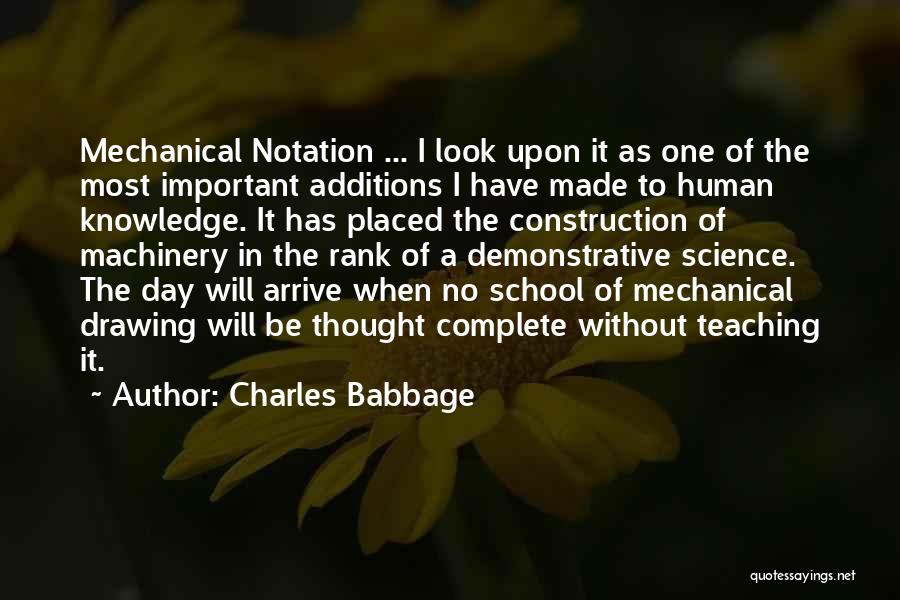 Mechanical Notation ... I look upon it as one of the most important additions I have made to human knowledge. It has placed the construction of machinery in the rank of a demonstrative science. The day will arrive when no school of mechanical drawing will be thought complete without teaching it.

~ Author: Charles Babbage

quotessayings.net